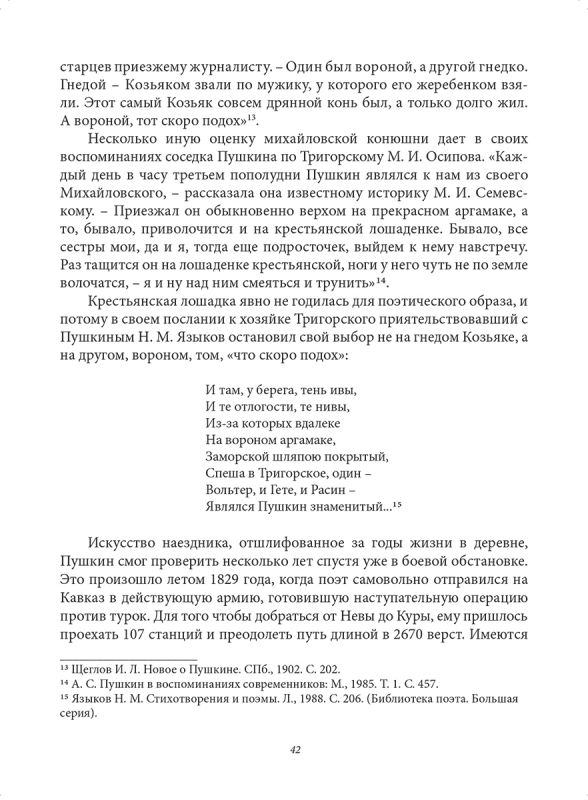 старцев приезжему журналисту. – Один был вороной, а другой гнедко. Гнедой – Козьяком звали по мужику, у которого его жеребенком взяли. Этот самый Козьяк совсем дрянной конь был, а только долго жил. А вороной, тот скоро подох»$^{13}$.

Несколько иную оценку михайловской конюшни дает в своих воспоминаниях соседка Пушкина по Тригорскому М. И. Осипова. «Каждый день в часу третьем пополудни Пушкин являлся к нам из своего Михайловского, – рассказала она известному историку М. И. Семевскому. – Приезжал он обыкновенно верхом на прекрасном аргамаке, а то, бывало, приволочится и на крестьянской лошаденке. Бывало, все сестры мои, да и я, тогда еще подросточек, выйдем к нему навстречу. Раз тащится он на лошаденке крестьянской, ноги у него чуть не по земле волочатся, – я и ну над ним смеяться и трунить»$^{14}$.

Крестьянская лошадка явно не годилась для поэтического образа, и потому в своем послании к хозяйке Тригорского приятельствовавший с Пушкиным Н. М. Языков остановил свой выбор не на гнедом Козьяке, а на другом, вороном, том, «что скоро подох»:

И там, у берега, тень ивы,
И те отлогости, те нивы,
Из-за которых вдалеке
На вороном аргамаке,
Заморской шляпою покрытый,
Спеша в Тригорское, один –
Вольтер, и Гете, и Расин –
Являлся Пушкин знаменитый...$^{15}$

Искусство наездника, отшлифованное за годы жизни в деревне, Пушкин смог проверить несколько лет спустя уже в боевой обстановке. Это произошло летом 1829 года, когда поэт самовольно отправился на Кавказ в действующую армию, готовившую наступательную операцию против турок. Для того чтобы добраться от Невы до Куры, ему пришлось проехать 107 станций и преодолеть путь длиной в 2670 верст. Имеются

$^{13}$ Щеглов И. Л. Новое о Пушкине. СПб., 1902. С. 202.
$^{14}$ А. С. Пушкин в воспоминаниях современников: М., 1985. Т. 1. С. 457.
$^{15}$ Языков Н. М. Стихотворения и поэмы. Л., 1988. С. 206. (Библиотека поэта. Большая серия).

42